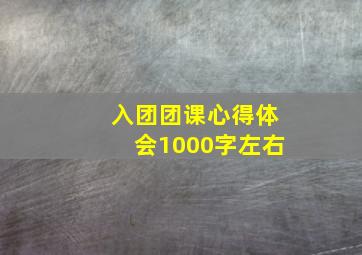 入团团课心得体会1000字左右